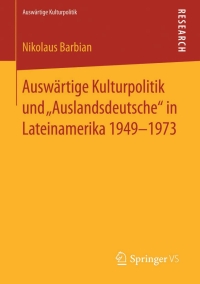 Auswärtige Kulturpolitik

RESEARCH

Nikolaus Barbian

Auswärtige Kulturpolitik und „Auslandsdeutsche“ in Lateinamerika 1949–1973

Springer VS